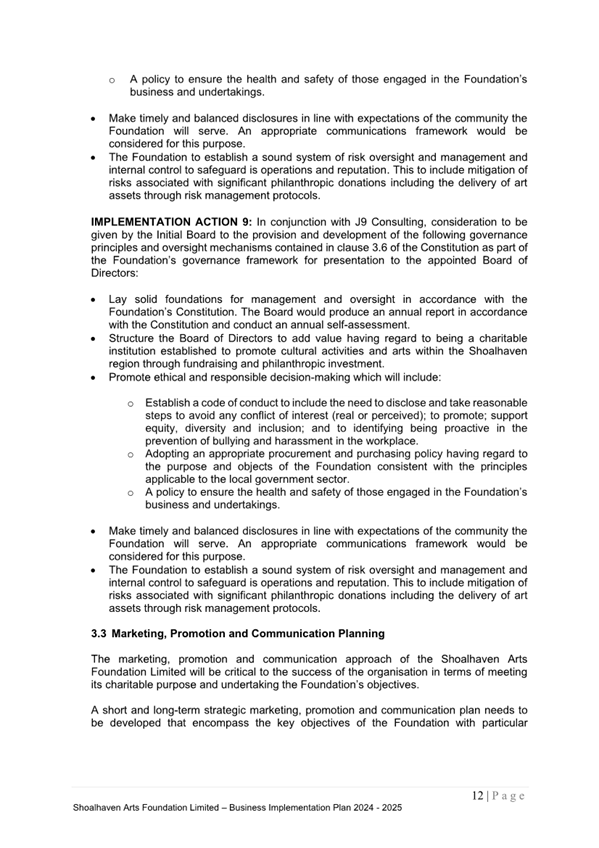 o A policy to ensure the health and safety of those engaged in the Foundation's business and undertakings.

• Make timely and balanced disclosures in line with expectations of the community the Foundation will serve. An appropriate communications framework would be considered for this purpose.
• The Foundation to establish a sound system of risk oversight and management and internal control to safeguard is operations and reputation. This to include mitigation of risks associated with significant philanthropic donations including the delivery of art assets through risk management protocols.

**IMPLEMENTATION ACTION 9:** In conjunction with J9 Consulting, consideration to be given by the Initial Board to the provision and development of the following governance principles and oversight mechanisms contained in clause 3.6 of the Constitution as part of the Foundation's governance framework for presentation to the appointed Board of Directors:

• Lay solid foundations for management and oversight in accordance with the Foundation's Constitution. The Board would produce an annual report in accordance with the Constitution and conduct an annual self-assessment.
• Structure the Board of Directors to add value having regard to being a charitable institution established to promote cultural activities and arts within the Shoalhaven region through fundraising and philanthropic investment.
• Promote ethical and responsible decision-making which will include:

o Establish a code of conduct to include the need to disclose and take reasonable steps to avoid any conflict of interest (real or perceived); to promote; support equity, diversity and inclusion; and to identifying being proactive in the prevention of bullying and harassment in the workplace.
o Adopting an appropriate procurement and purchasing policy having regard to the purpose and objects of the Foundation consistent with the principles applicable to the local government sector.
o A policy to ensure the health and safety of those engaged in the Foundation's business and undertakings.

• Make timely and balanced disclosures in line with expectations of the community the Foundation will serve. An appropriate communications framework would be considered for this purpose.
• The Foundation to establish a sound system of risk oversight and management and internal control to safeguard is operations and reputation. This to include mitigation of risks associated with significant philanthropic donations including the delivery of art assets through risk management protocols.

**3.3 Marketing, Promotion and Communication Planning**

The marketing, promotion and communication approach of the Shoalhaven Arts Foundation Limited will be critical to the success of the organisation in terms of meeting its charitable purpose and undertaking the Foundation's objectives.

A short and long-term strategic marketing, promotion and communication plan needs to be developed that encompass the key objectives of the Foundation with particular

12 | P a g e

Shoalhaven Arts Foundation Limited – Business Implementation Plan 2024 - 2025